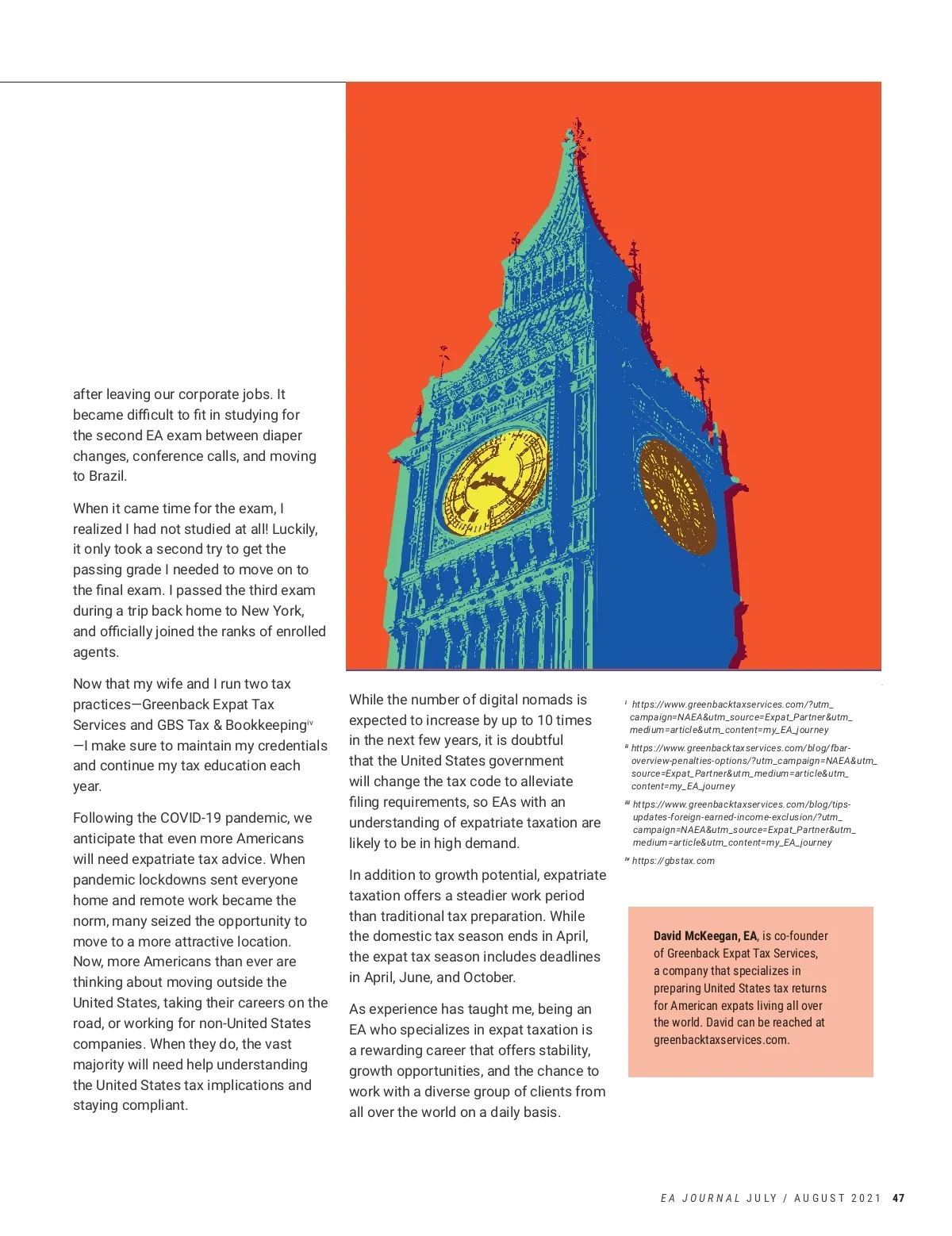 after leaving our corporate jobs. It became difficult to fit in studying for the second EA exam between diaper changes, conference calls, and moving to Brazil.

When it came time for the exam, I realized I had not studied at all! Luckily, it only took a second try to get the passing grade I needed to move on to the final exam. I passed the third exam during a trip back home to New York, and officially joined the ranks of enrolled agents.

Now that my wife and I run two tax practices—Greenback Expat Tax Services and GBS Tax & Bookkeeping$^{iv}$—I make sure to maintain my credentials and continue my tax education each year.

Following the COVID-19 pandemic, we anticipate that even more Americans will need expatriate tax advice. When pandemic lockdowns sent everyone home and remote work became the norm, many seized the opportunity to move to a more attractive location. Now, more Americans than ever are thinking about moving outside the United States, taking their careers on the road, or working for non-United States companies. When they do, the vast majority will need help understanding the United States tax implications and staying compliant.

While the number of digital nomads is expected to increase by up to 10 times in the next few years, it is doubtful that the United States government will change the tax code to alleviate filing requirements, so EAs with an understanding of expatriate taxation are likely to be in high demand.

In addition to growth potential, expatriate taxation offers a steadier work period than traditional tax preparation. While the domestic tax season ends in April, the expat tax season includes deadlines in April, June, and October.

As experience has taught me, being an EA who specializes in expat taxation is a rewarding career that offers stability, growth opportunities, and the chance to work with a diverse group of clients from all over the world on a daily basis.

$^{i}$ https://www.greenbacktaxservices.com/?utm_campaign=NAEA&utm_source=Expat_Partner&utm_medium=article&utm_content=my_EA_journey

$^{ii}$ https://www.greenbacktaxservices.com/blog/fbar-overview-penalties-options/?utm_campaign=NAEA&utm_source=Expat_Partner&utm_medium=article&utm_content=my_EA_journey

$^{iii}$ https://www.greenbacktaxservices.com/blog/tips-updates-foreign-earned-income-exclusion/?utm_campaign=NAEA&utm_source=Expat_Partner&utm_medium=article&utm_content=my_EA_journey

$^{iv}$ https://gbstax.com

David McKeegan, EA, is co-founder of Greenback Expat Tax Services, a company that specializes in preparing United States tax returns for American expats living all over the world. David can be reached at greenbacktaxservices.com.

EA JOURNAL JULY / AUGUST 2021 47